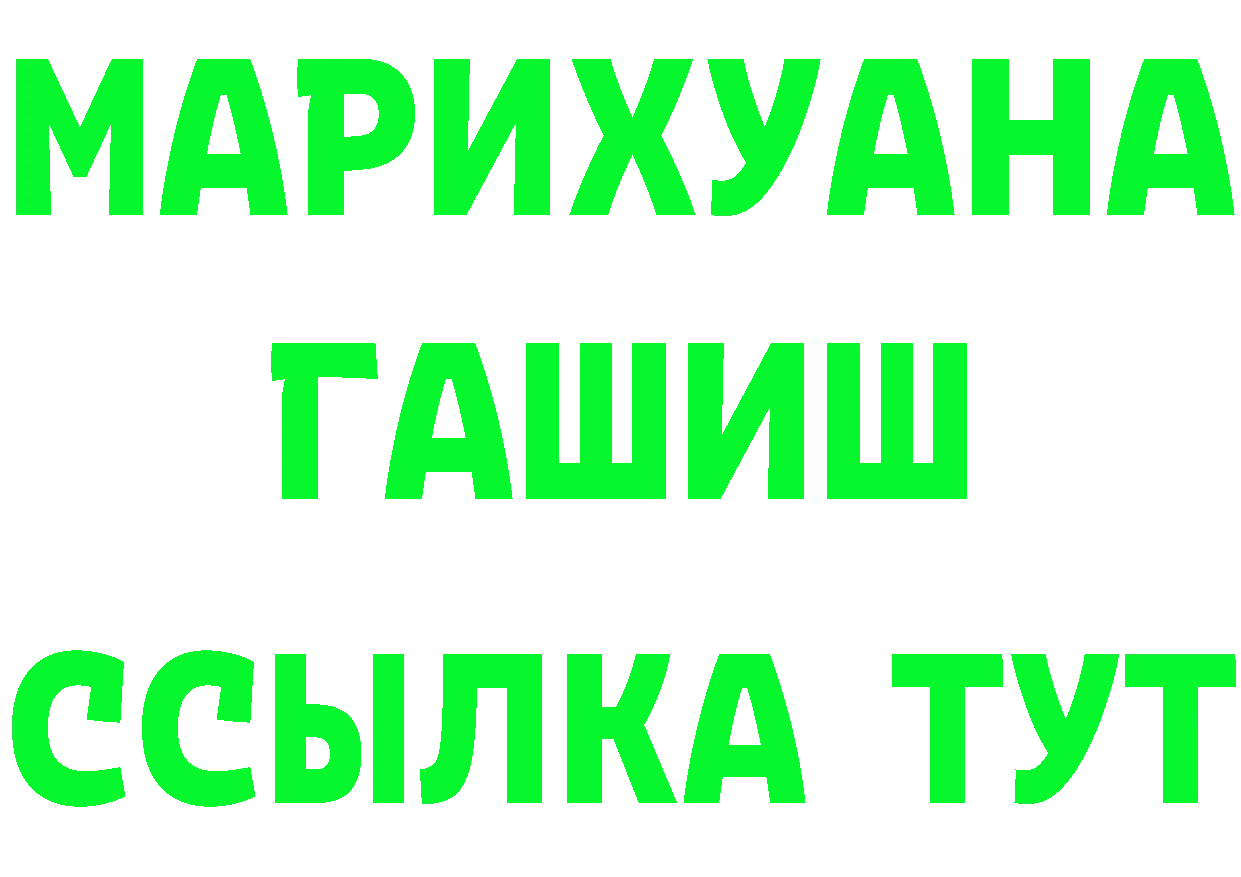 МАРИХУАНА
ГАШИШ
ССЫЛКА ТУТ